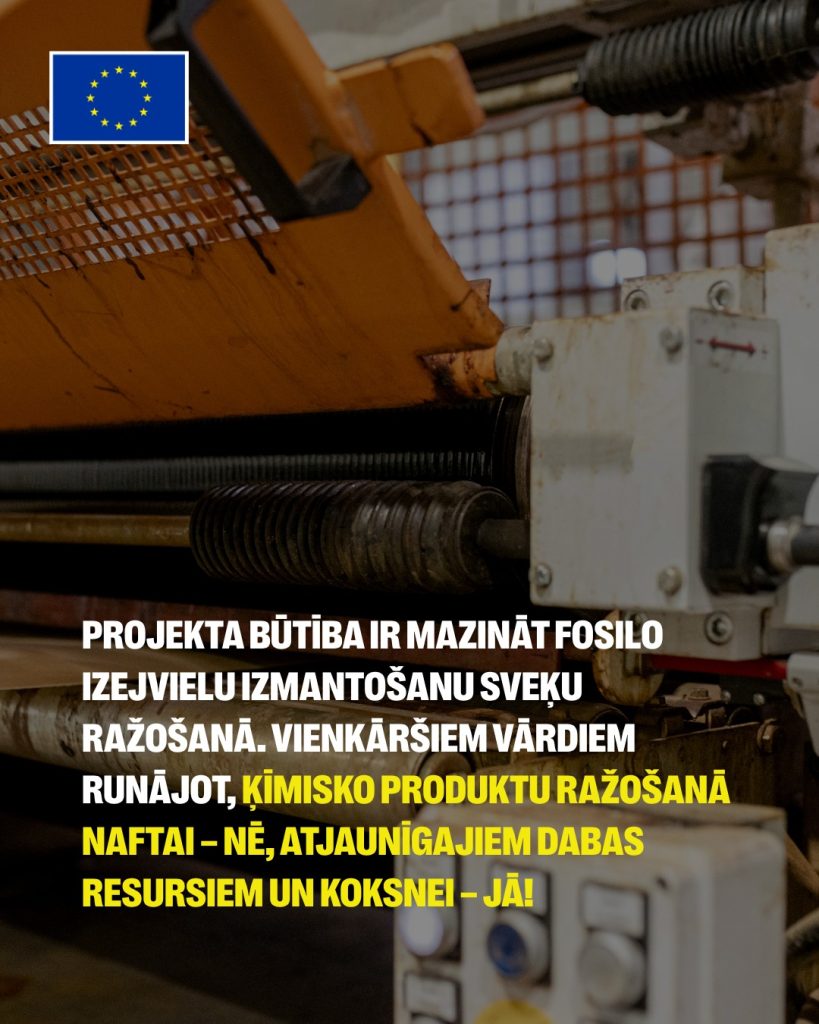 PROJEKTA BŪTĪBA IR MAZINĀT FOSILO IZEJVIELU IZMANTOŠANU SVEĶU RAŽOŠANĀ. VIENKĀRŠIEM VĀRDIEM RUNĀJOT, ĶĪMISKO PRODUKTU RAŽOŠANĀ NAFTAI – NĒ, ATJAUNĪGAJIEM DABAS RESURSIEM UN KOKSNEI – JĀ!